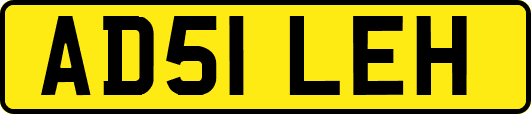 AD51 LEH